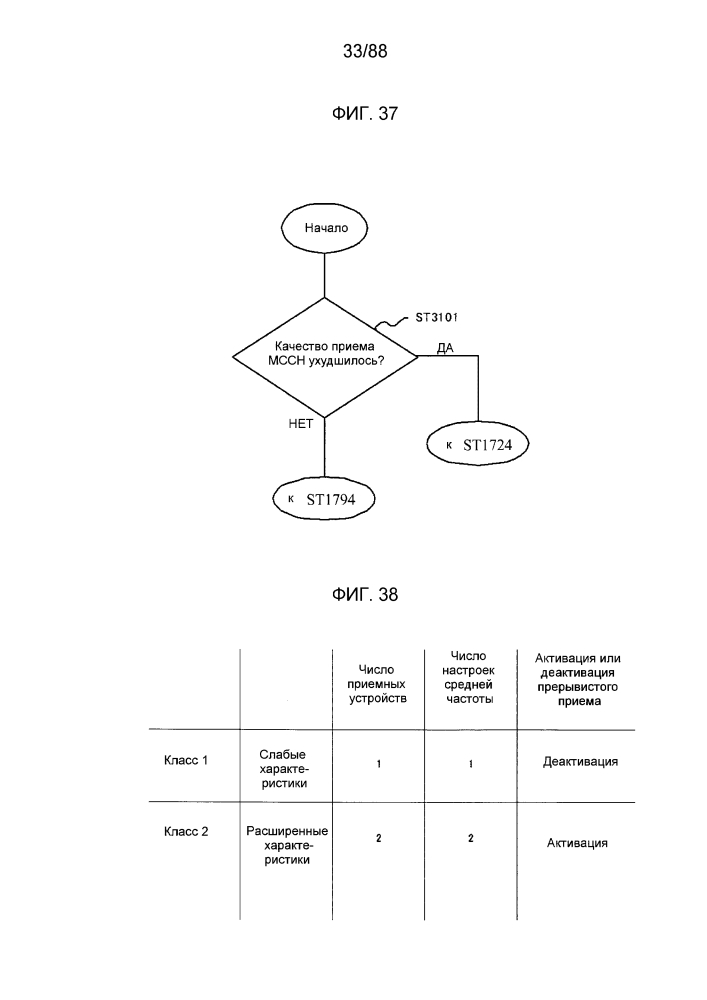 33/88

ФИГ. 37

Начало

ST3101

Качество приема MCCH ухудшилось?

ДА

НЕТ

к ST1724

к ST1794

ФИГ. 38

| | | Число приемных устройств | Число настроек средней частоты | Активация или деактивация прерывистого приема |
|---|---|---|---|---|
| Класс 1 | Слабые характеристики | 1 | 1 | Деактивация |
| Класс 2 | Расширенные характеристики | 2 | 2 | Активация |